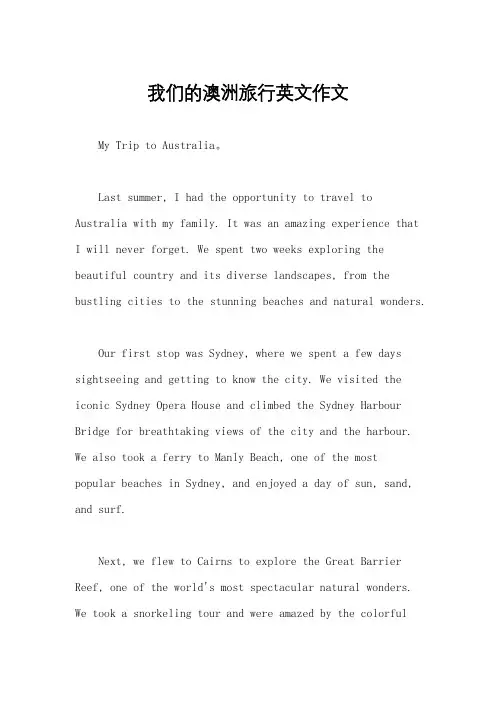 我们的澳洲旅行英文作文

My Trip to Australia。

Last summer, I had the opportunity to travel to Australia with my family. It was an amazing experience that I will never forget. We spent two weeks exploring the beautiful country and its diverse landscapes, from the bustling cities to the stunning beaches and natural wonders.

Our first stop was Sydney, where we spent a few days sightseeing and getting to know the city. We visited the iconic Sydney Opera House and climbed the Sydney Harbour Bridge for breathtaking views of the city and the harbour. We also took a ferry to Manly Beach, one of the most popular beaches in Sydney, and enjoyed a day of sun, sand, and surf.

Next, we flew to Cairns to explore the Great Barrier Reef, one of the world's most spectacular natural wonders. We took a snorkeling tour and were amazed by the colorful